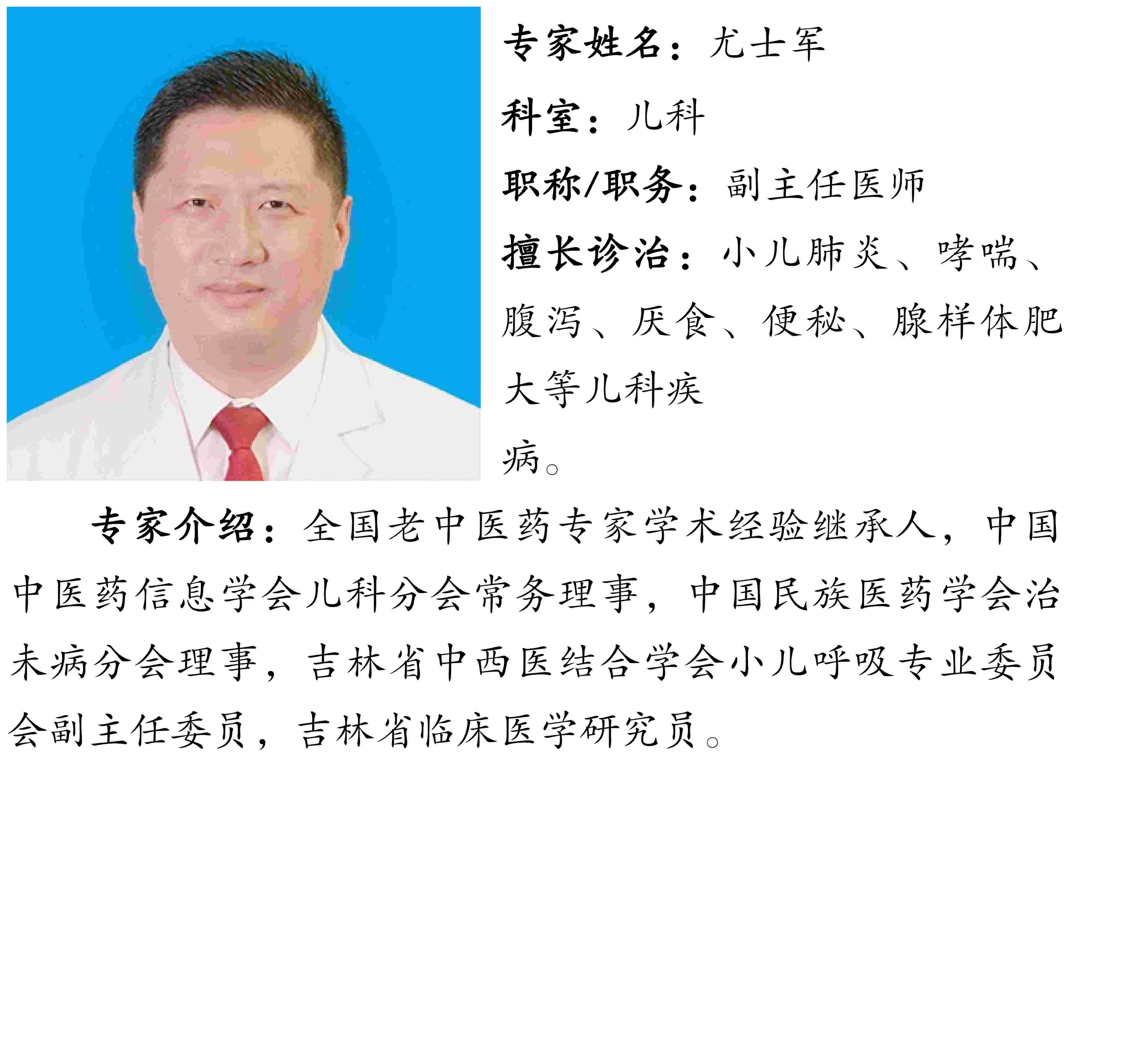 专家姓名：尤士军

科室：儿科

职称/职务：副主任医师

擅长诊治：小儿肺炎、哮喘、腹泻、厌食、便秘、腺样体肥大等儿科疾病。

专家介绍：全国老中医药专家学术经验继承人，中国中医药信息学会儿科分会常务理事，中国民族医药学会治未病分会理事，吉林省中西医结合学会小儿呼吸专业委员会副主任委员，吉林省临床医学研究员。